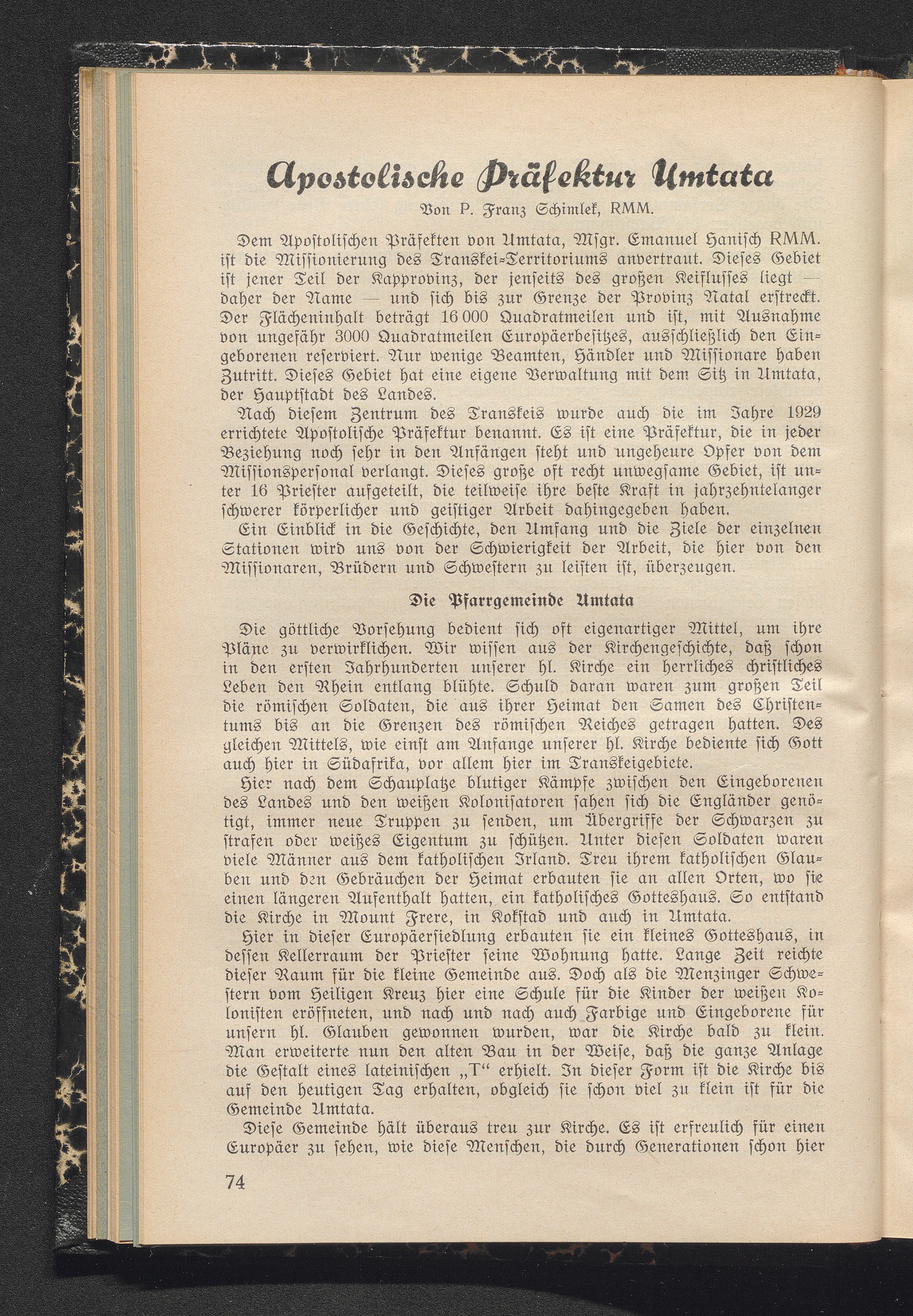 Apostolische Präfektur Umtata

Von P. Franz Schimlek, RMM.

Dem Apostolischen Präfekten von Umtata, Msgr. Emanuel Hanisch RMM. ist die Missionierung des Transkei-Territoriums anvertraut. Dieses Gebiet ist jener Teil der Kapprovinz, der jenseits des großen Keiflusses liegt — daher der Name — und sich bis zur Grenze der Provinz Natal erstreckt. Der Flächeninhalt beträgt 16 000 Quadratmeilen und ist, mit Ausnahme von ungefähr 3000 Quadratmeilen Europäerbesitzes, ausschließlich den Eingeborenen reserviert. Nur wenige Beamten, Händler und Missionare haben Zutritt. Dieses Gebiet hat eine eigene Verwaltung mit dem Sitz in Umtata, der Hauptstadt des Landes.

Nach diesem Zentrum des Transkeis wurde auch die im Jahre 1929 errichtete Apostolische Präfektur benannt. Es ist eine Präfektur, die in jeder Beziehung noch sehr in den Anfängen steht und ungeheure Opfer von dem Missionspersonal verlangt. Dieses große oft recht unwegsame Gebiet, ist unter 16 Priester aufgeteilt, die teilweise ihre beste Kraft in jahrzehntelanger schwerer körperlicher und geistiger Arbeit dahingegeben haben.

Ein Einblick in die Geschichte, den Umfang und die Ziele der einzelnen Stationen wird uns von der Schwierigkeit der Arbeit, die hier von den Missionaren, Brüdern und Schwestern zu leisten ist, überzeugen.

Die Pfarrgemeinde Umtata

Die göttliche Vorsehung bedient sich oft eigenartiger Mittel, um ihre Pläne zu verwirklichen. Wir wissen aus der Kirchengeschichte, daß schon in den ersten Jahrhunderten unserer hl. Kirche ein herrliches christliches Leben den Rhein entlang blühte. Schuld daran waren zum großen Teil die römischen Soldaten, die aus ihrer Heimat den Samen des Christentums bis an die Grenzen des römischen Reiches getragen hatten. Des gleichen Mittels, wie einst am Anfange unserer hl. Kirche bediente sich Gott auch hier in Südafrika, vor allem hier im Transkeigebiete.

Hier nach dem Schauplatze blutiger Kämpfe zwischen den Eingeborenen des Landes und den weißen Kolonisatoren sahen sich die Engländer genötigt, immer neue Truppen zu senden, um Übergriffe der Schwarzen zu strafen oder weißes Eigentum zu schützen. Unter diesen Soldaten waren viele Männer aus dem katholischen Irland. Treu ihrem katholischen Glauben und den Gebräuchen der Heimat erbauten sie an allen Orten, wo sie einen längeren Aufenthalt hatten, ein katholisches Gotteshaus. So entstand die Kirche in Mount Frere, in Kokstad und auch in Umtata.

Hier in dieser Europäersiedlung erbauten sie ein kleines Gotteshaus, in dessen Kellerraum der Priester seine Wohnung hatte. Lange Zeit reichte dieser Raum für die kleine Gemeinde aus. Doch als die Menzinger Schwestern vom Heiligen Kreuz hier eine Schule für die Kinder der weißen Kolonisten eröffneten, und nach und nach auch Farbige und Eingeborene für unsern hl. Glauben gewonnen wurden, war die Kirche bald zu klein. Man erweiterte nun den alten Bau in der Weise, daß die ganze Anlage die Gestalt eines lateinischen „T“ erhielt. In dieser Form ist die Kirche bis auf den heutigen Tag erhalten, obgleich sie schon viel zu klein ist für die Gemeinde Umtata.

Diese Gemeinde hält überaus treu zur Kirche. Es ist erfreulich für einen Europäer zu sehen, wie diese Menschen, die durch Generationen schon hier

74